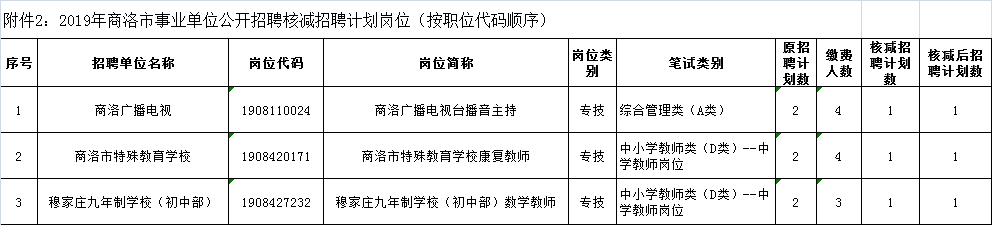 附件2：2019年商洛市事业单位公开招聘核减招聘计划岗位（按职位代码顺序）

| 序号 | 招聘单位名称 | 岗位代码 | 岗位简称 | 岗位类别 | 笔试类别 | 原招聘计划数 | 缴费人数 | 核减招聘计划数 | 核减后招聘计划数 |
|---|---|---|---|---|---|---|---|---|---|
| 1 | 商洛广播电视 | 1908110024 | 商洛广播电视台播音主持 | 专技 | 综合管理类（A类） | 2 | 4 | 1 | 1 |
| 2 | 商洛市特殊教育学校 | 1908420171 | 商洛市特殊教育学校康复教师 | 专技 | 中小学教师类（D类）--中学教师岗位 | 2 | 4 | 1 | 1 |
| 3 | 穆家庄九年制学校（初中部） | 1908427232 | 穆家庄九年制学校（初中部）数学教师 | 专技 | 中小学教师类（D类）--中学教师岗位 | 2 | 3 | 1 | 1 |